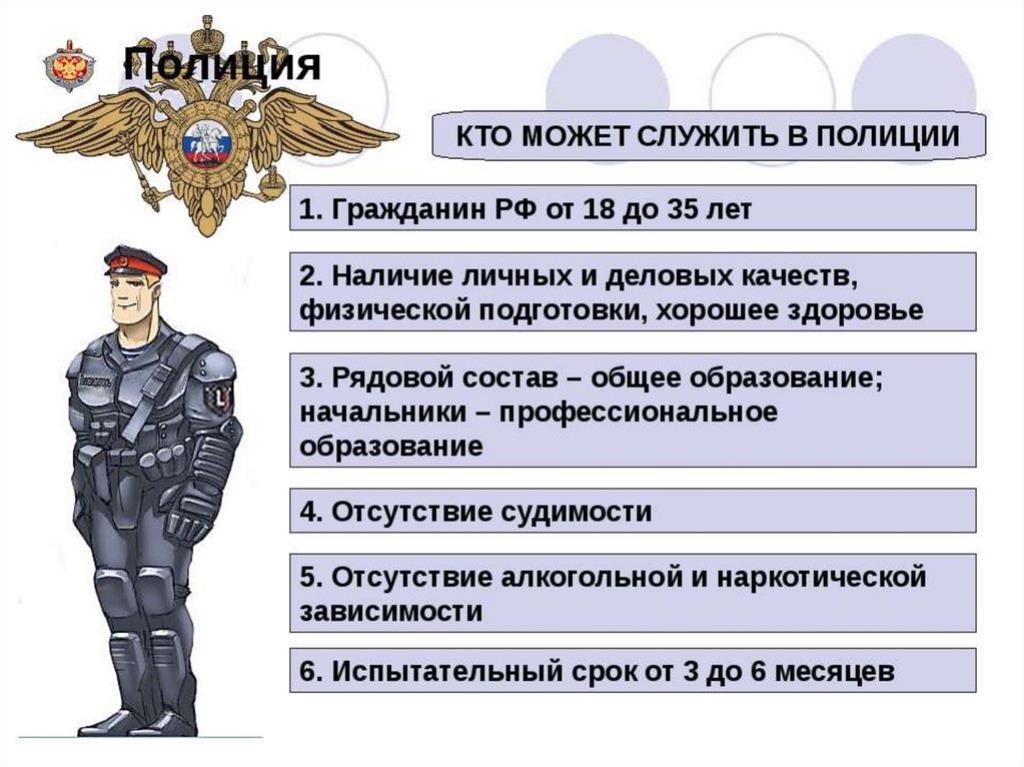 Полиция

КТО МОЖЕТ СЛУЖИТЬ В ПОЛИЦИИ

1. Гражданин РФ от 18 до 35 лет

2. Наличие личных и деловых качеств, физической подготовки, хорошее здоровье

3. Рядовой состав – общее образование; начальники – профессиональное образование

4. Отсутствие судимости

5. Отсутствие алкогольной и наркотической зависимости

6. Испытательный срок от 3 до 6 месяцев